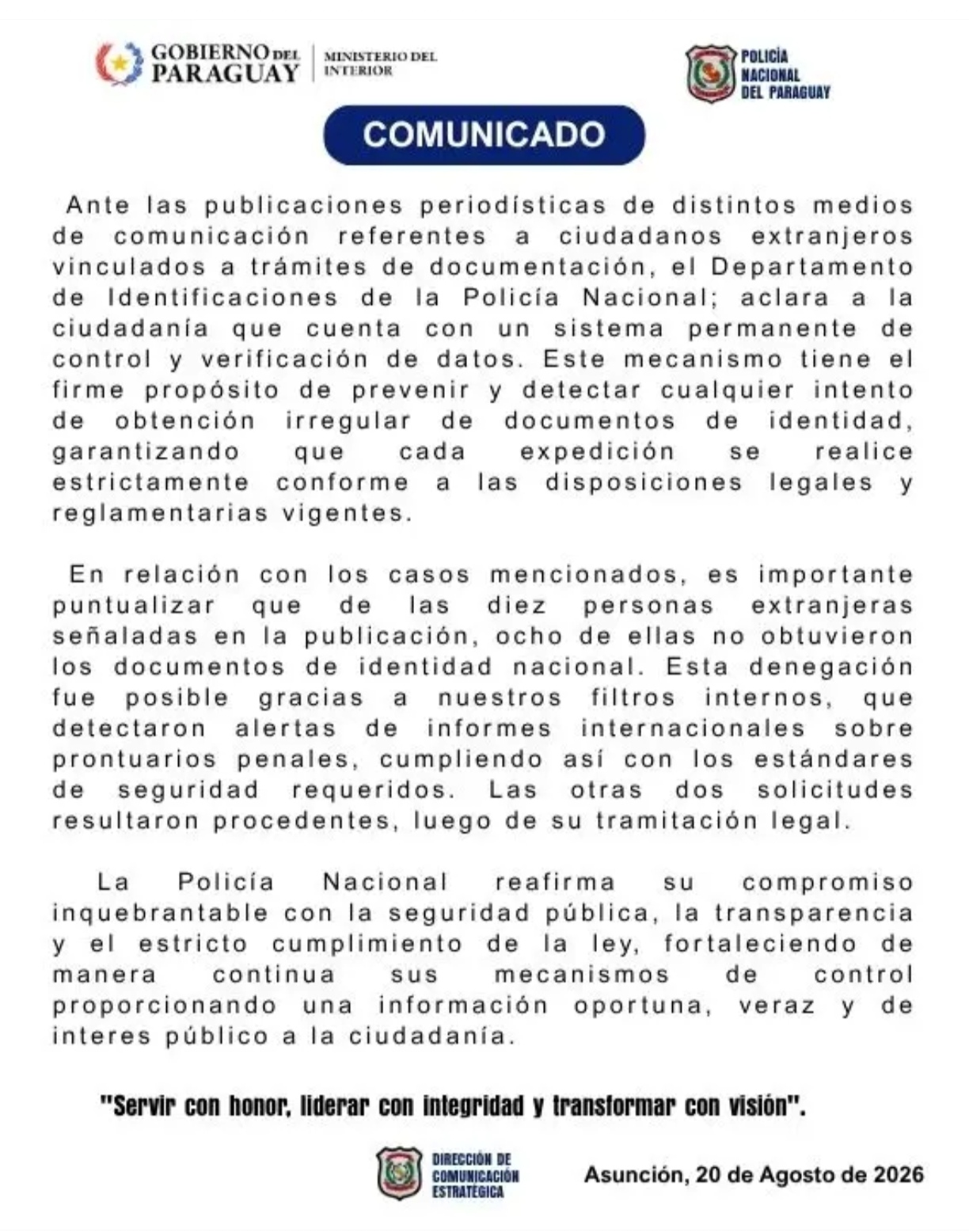 GOBIERNO DEL PARAGUAY
MINISTERIO DEL INTERIOR

POLICÍA NACIONAL DEL PARAGUAY

COMUNICADO

Ante las publicaciones periodísticas de distintos medios de comunicación referentes a ciudadanos extranjeros vinculados a trámites de documentación, el Departamento de Identificaciones de la Policía Nacional; aclara a la ciudadanía que cuenta con un sistema permanente de control y verificación de datos. Este mecanismo tiene el firme propósito de prevenir y detectar cualquier intento de obtención irregular de documentos de identidad, garantizando que cada expedición se realice estrictamente conforme a las disposiciones legales y reglamentarias vigentes.

En relación con los casos mencionados, es importante puntualizar que de las diez personas extranjeras señaladas en la publicación, ocho de ellas no obtuvieron los documentos de identidad nacional. Esta denegación fue posible gracias a nuestros filtros internos, que detectaron alertas de informes internacionales sobre prontuarios penales, cumpliendo así con los estándares de seguridad requeridos. Las otras dos solicitudes resultaron procedentes, luego de su tramitación legal.

La Policía Nacional reafirma su compromiso inquebrantable con la seguridad pública, la transparencia y el estricto cumplimiento de la ley, fortaleciendo de manera continua sus mecanismos de control proporcionando una información oportuna, veraz y de interes público a la ciudadanía.

"Servir con honor, liderar con integridad y transformar con visión".

DIRECCIÓN DE COMUNICACIÓN ESTRATÉGICA

Asunción, 20 de Agosto de 2026